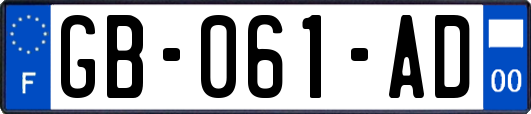 F
GB-061-AD
00